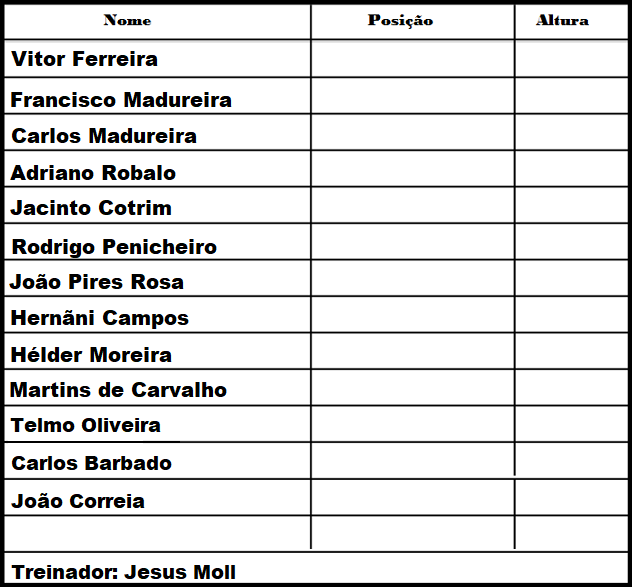 | Nome | Posição | Altura |
|---|---|---|
| Vitor Ferreira | | |
| Francisco Madureira | | |
| Carlos Madureira | | |
| Adriano Robalo | | |
| Jacinto Cotrim | | |
| Rodrigo Penicheiro | | |
| João Pires Rosa | | |
| Hernãni Campos | | |
| Hélder Moreira | | |
| Martins de Carvalho | | |
| Telmo Oliveira | | |
| Carlos Barbado | | |
| João Correia | | |
| | | |
| Treinador: Jesus Moll | | |